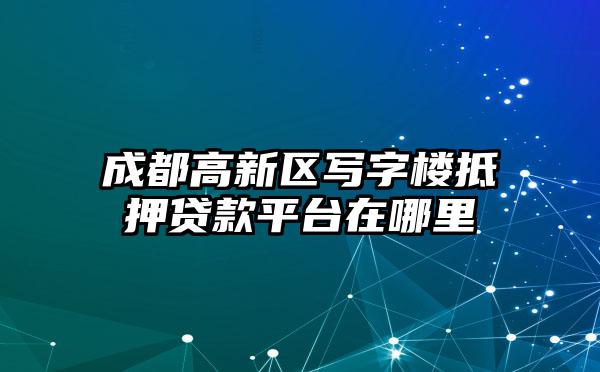 成都高新区写字楼抵押贷款平台在哪里